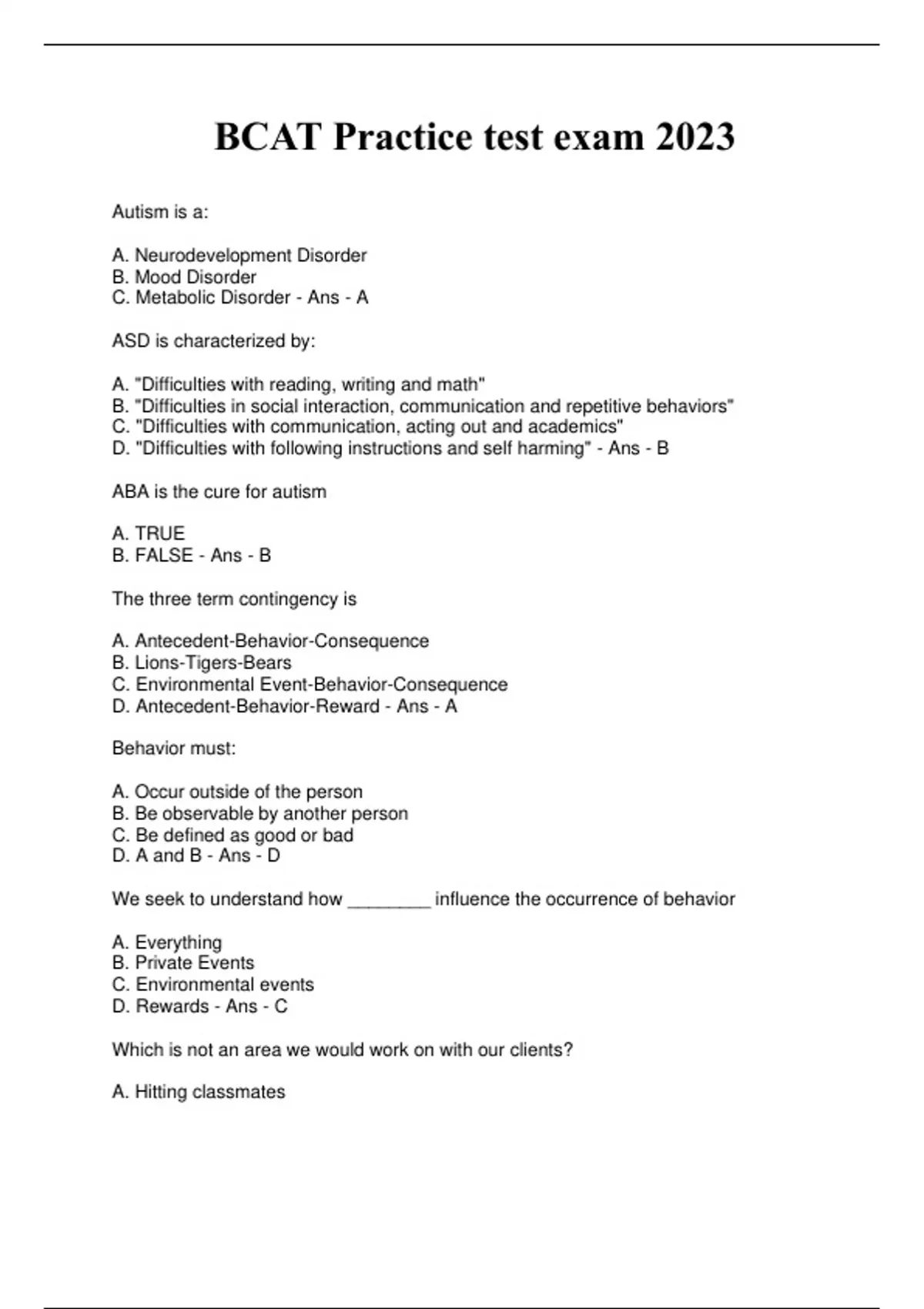 BCAT Practice test exam 2023

Autism is a:

A. Neurodevelopment Disorder
B. Mood Disorder
C. Metabolic Disorder - Ans - A

ASD is characterized by:

A. "Difficulties with reading, writing and math"
B. "Difficulties in social interaction, communication and repetitive behaviors"
C. "Difficulties with communication, acting out and academics"
D. "Difficulties with following instructions and self harming" - Ans - B

ABA is the cure for autism

A. TRUE
B. FALSE - Ans - B

The three term contingency is

A. Antecedent-Behavior-Consequence
B. Lions-Tigers-Bears
C. Environmental Event-Behavior-Consequence
D. Antecedent-Behavior-Reward - Ans - A

Behavior must:

A. Occur outside of the person
B. Be observable by another person
C. Be defined as good or bad
D. A and B - Ans - D

We seek to understand how ________ influence the occurrence of behavior

A. Everything
B. Private Events
C. Environmental events
D. Rewards - Ans - C

Which is not an area we would work on with our clients?

A. Hitting classmates